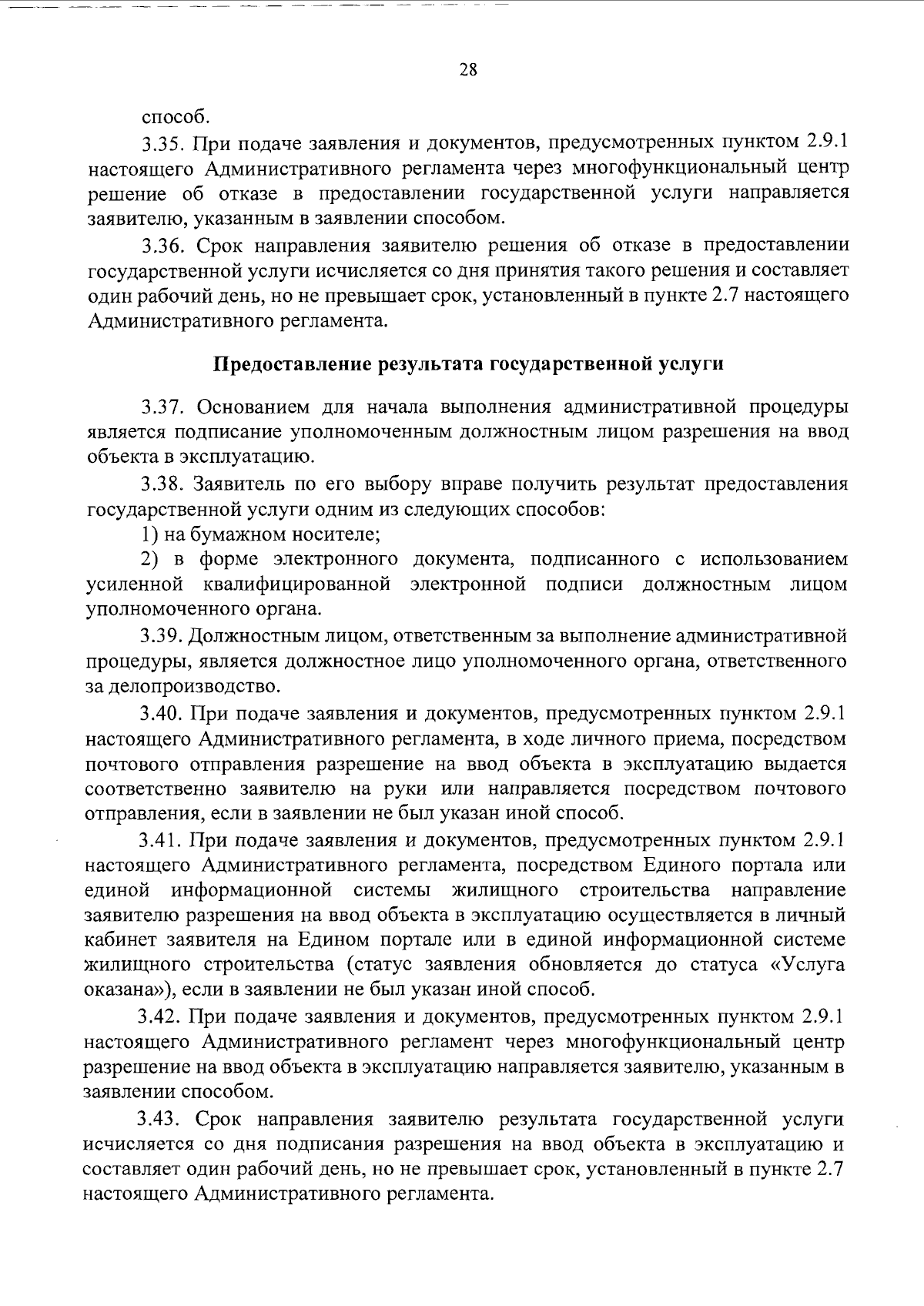 28

способ.

3.35. При подаче заявления и документов, предусмотренных пунктом 2.9.1 настоящего Административного регламента через многофункциональный центр решение об отказе в предоставлении государственной услуги направляется заявителю, указанным в заявлении способом.

3.36. Срок направления заявителю решения об отказе в предоставлении государственной услуги исчисляется со дня принятия такого решения и составляет один рабочий день, но не превышает срок, установленный в пункте 2.7 настоящего Административного регламента.

Предоставление результата государственной услуги

3.37. Основанием для начала выполнения административной процедуры является подписание уполномоченным должностным лицом разрешения на ввод объекта в эксплуатацию.

3.38. Заявитель по его выбору вправе получить результат предоставления государственной услуги одним из следующих способов:

1) на бумажном носителе;

2) в форме электронного документа, подписанного с использованием усиленной квалифицированной электронной подписи должностным лицом уполномоченного органа.

3.39. Должностным лицом, ответственным за выполнение административной процедуры, является должностное лицо уполномоченного органа, ответственного за делопроизводство.

3.40. При подаче заявления и документов, предусмотренных пунктом 2.9.1 настоящего Административного регламента, в ходе личного приема, посредством почтового отправления разрешение на ввод объекта в эксплуатацию выдается соответственно заявителю на руки или направляется посредством почтового отправления, если в заявлении не был указан иной способ.

3.41. При подаче заявления и документов, предусмотренных пунктом 2.9.1 настоящего Административного регламента, посредством Единого портала или единой информационной системы жилищного строительства направление заявителю разрешения на ввод объекта в эксплуатацию осуществляется в личный кабинет заявителя на Едином портале или в единой информационной системе жилищного строительства (статус заявления обновляется до статуса «Услуга оказана»), если в заявлении не был указан иной способ.

3.42. При подаче заявления и документов, предусмотренных пунктом 2.9.1 настоящего Административного регламент через многофункциональный центр разрешение на ввод объекта в эксплуатацию направляется заявителю, указанным в заявлении способом.

3.43. Срок направления заявителю результата государственной услуги исчисляется со дня подписания разрешения на ввод объекта в эксплуатацию и составляет один рабочий день, но не превышает срок, установленный в пункте 2.7 настоящего Административного регламента.